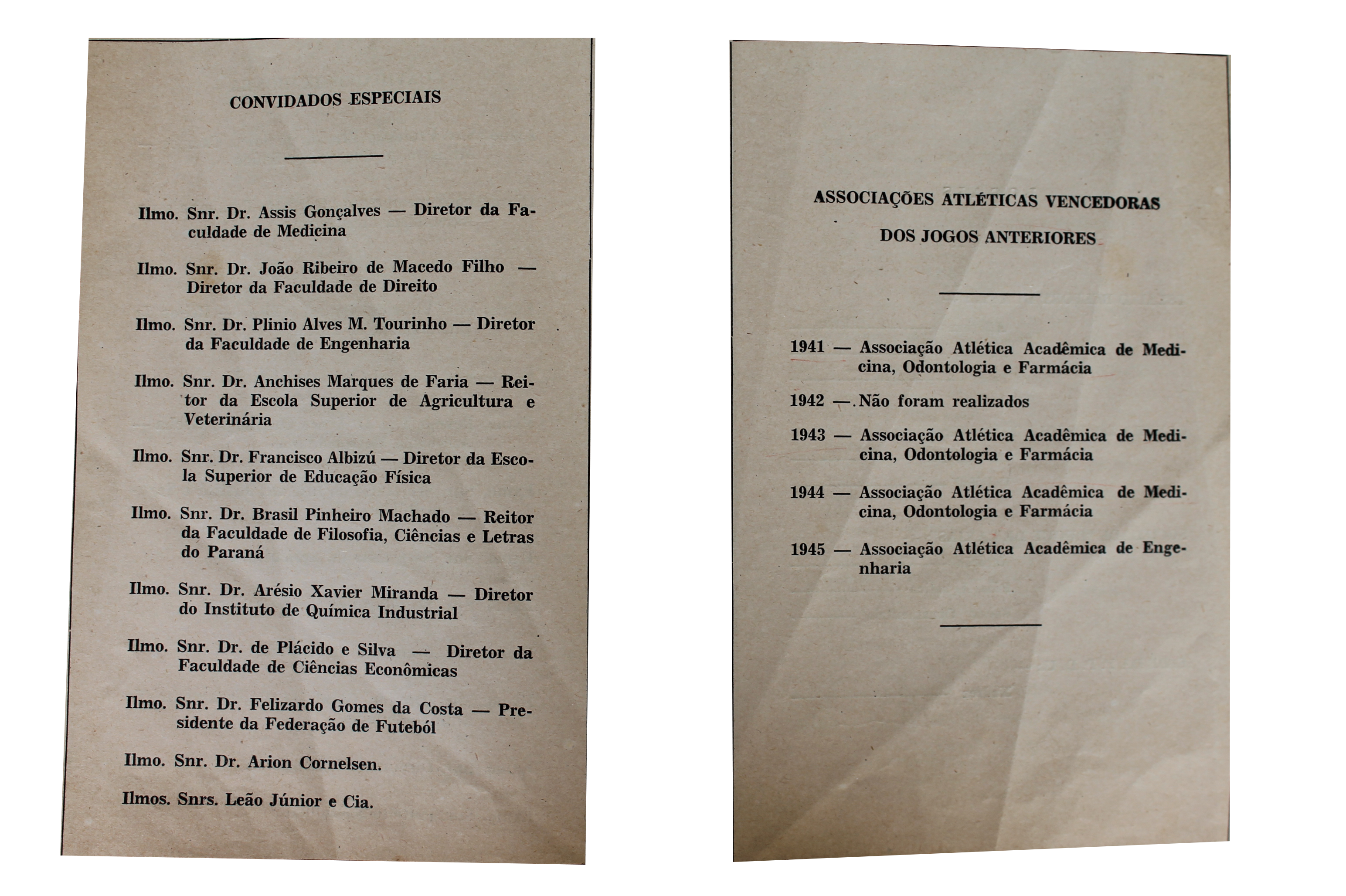 CONVIDADOS ESPECIAIS

Ilmo. Snr. Dr. Assis Gonçalves — Diretor da Faculdade de Medicina

Ilmo. Snr. Dr. João Ribeiro de Macedo Filho — Diretor da Faculdade de Direito

Ilmo. Snr. Dr. Plinio Alves M. Tourinho — Diretor da Faculdade de Engenharia

Ilmo. Snr. Dr. Anchises Marques de Faria — Reitor da Escola Superior de Agricultura e Veterinária

Ilmo. Snr. Dr. Francisco Albizú — Diretor da Escola Superior de Educação Física

Ilmo. Snr. Dr. Brasil Pinheiro Machado — Reitor da Faculdade de Filosofia, Ciências e Letras do Paraná

Ilmo. Snr. Dr. Arésio Xavier Miranda — Diretor do Instituto de Química Industrial

Ilmo. Snr. Dr. de Plácido e Silva — Diretor da Faculdade de Ciências Econômicas

Ilmo. Snr. Dr. Felizardo Gomes da Costa — Presidente da Federação de Futeból

Ilmo. Snr. Dr. Arion Cornelsen.

Ilmos. Snrs. Leão Júnior e Cia.

ASSOCIAÇÕES ATLÉTICAS VENCEDORAS DOS JOGOS ANTERIORES

1941 — Associação Atlética Acadêmica de Medicina, Odontologia e Farmácia

1942 — Não foram realizados

1943 — Associação Atlética Acadêmica de Medicina, Odontologia e Farmácia

1944 — Associação Atlética Acadêmica de Medicina, Odontologia e Farmácia

1945 — Associação Atlética Acadêmica de Engenharia